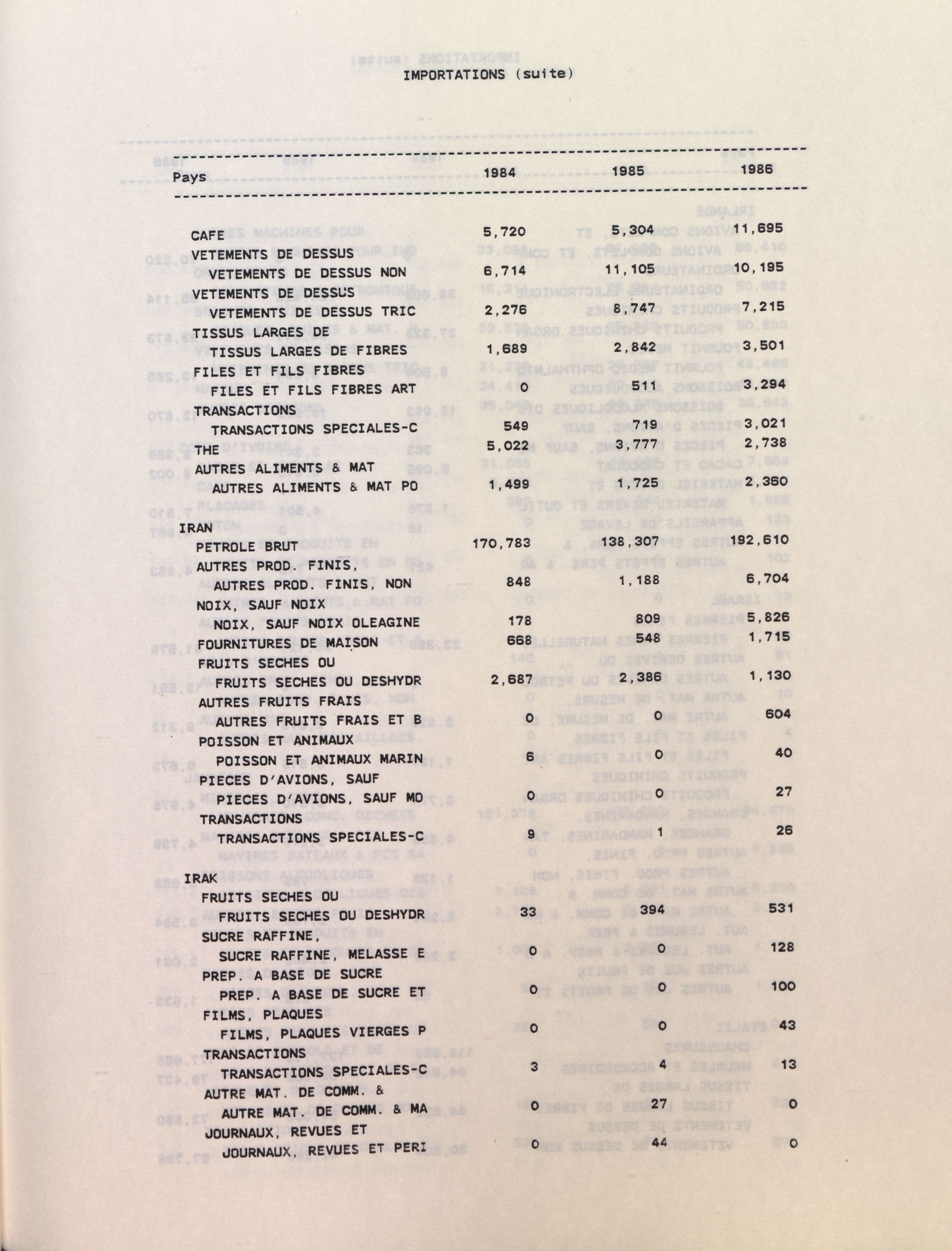 IMPORTATIONS (suite)

| Pays | 1984 | 1985 | 1986 |
|---|---|---|---|
| CAFE | 5,720 | 5,304 | 11,695 |
| VETEMENTS DE DESSUS | | | |
| VETEMENTS DE DESSUS NON | 6,714 | 11,105 | 10,195 |
| VETEMENTS DE DESSUS | | | |
| VETEMENTS DE DESSUS TRIC | 2,276 | 8,747 | 7,215 |
| TISSUS LARGES DE | | | |
| TISSUS LARGES DE FIBRES | 1,689 | 2,842 | 3,501 |
| FILES ET FILS FIBRES | | | |
| FILES ET FILS FIBRES ART | 0 | 511 | 3,294 |
| TRANSACTIONS | | | |
| TRANSACTIONS SPECIALES-C | 549 | 719 | 3,021 |
| THE | 5,022 | 3,777 | 2,738 |
| AUTRES ALIMENTS & MAT | | | |
| AUTRES ALIMENTS & MAT PO | 1,499 | 1,725 | 2,360 |
| IRAN | | | |
| PETROLE BRUT | 170,783 | 138,307 | 192,610 |
| AUTRES PROD. FINIS, | | | |
| AUTRES PROD. FINIS, NON | 848 | 1,188 | 6,704 |
| NOIX, SAUF NOIX | | | |
| NOIX, SAUF NOIX OLEAGINE | 178 | 809 | 5,826 |
| FOURNITURES DE MAISON | 668 | 548 | 1,715 |
| FRUITS SECHES OU | | | |
| FRUITS SECHES OU DESHYDR | 2,687 | 2,386 | 1,130 |
| AUTRES FRUITS FRAIS | | | |
| AUTRES FRUITS FRAIS ET B | 0 | 0 | 604 |
| POISSON ET ANIMAUX | | | |
| POISSON ET ANIMAUX MARIN | 6 | 0 | 40 |
| PIECES D'AVIONS, SAUF | | | |
| PIECES D'AVIONS, SAUF MO | 0 | 0 | 27 |
| TRANSACTIONS | | | |
| TRANSACTIONS SPECIALES-C | 9 | 1 | 26 |
| IRAK | | | |
| FRUITS SECHES OU | | | |
| FRUITS SECHES OU DESHYDR | 33 | 394 | 531 |
| SUCRE RAFFINE, | | | |
| SUCRE RAFFINE, MELASSE E | 0 | 0 | 128 |
| PREP. A BASE DE SUCRE | | | |
| PREP. A BASE DE SUCRE ET | 0 | 0 | 100 |
| FILMS, PLAQUES | | | |
| FILMS, PLAQUES VIERGES P | 0 | 0 | 43 |
| TRANSACTIONS | | | |
| TRANSACTIONS SPECIALES-C | 3 | 4 | 13 |
| AUTRE MAT. DE COMM. & | | | |
| AUTRE MAT. DE COMM. & MA | 0 | 27 | 0 |
| JOURNAUX, REVUES ET | | | |
| JOURNAUX, REVUES ET PERI | 0 | 44 | 0 |